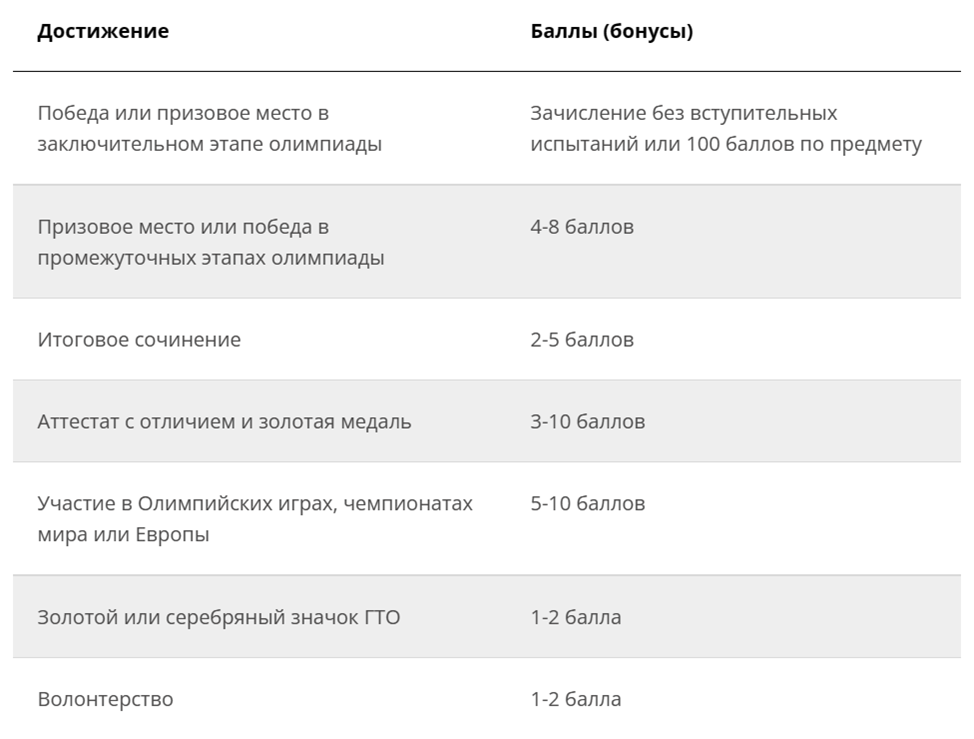 | Достижение | Баллы (бонусы) |
|---|---|
| Победа или призовое место в заключительном этапе олимпиады | Зачисление без вступительных испытаний или 100 баллов по предмету |
| Призовое место или победа в промежуточных этапах олимпиады | 4-8 баллов |
| Итоговое сочинение | 2-5 баллов |
| Аттестат с отличием и золотая медаль | 3-10 баллов |
| Участие в Олимпийских играх, чемпионатах мира или Европы | 5-10 баллов |
| Золотой или серебряный значок ГТО | 1-2 балла |
| Волонтерство | 1-2 балла |